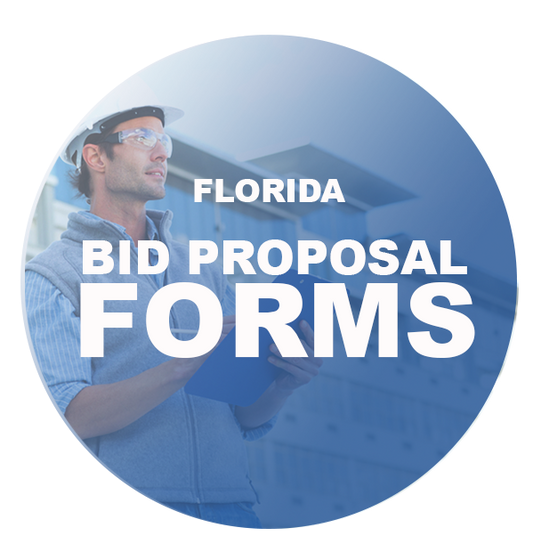 FLORIDA
BID PROPOSAL
FORMS